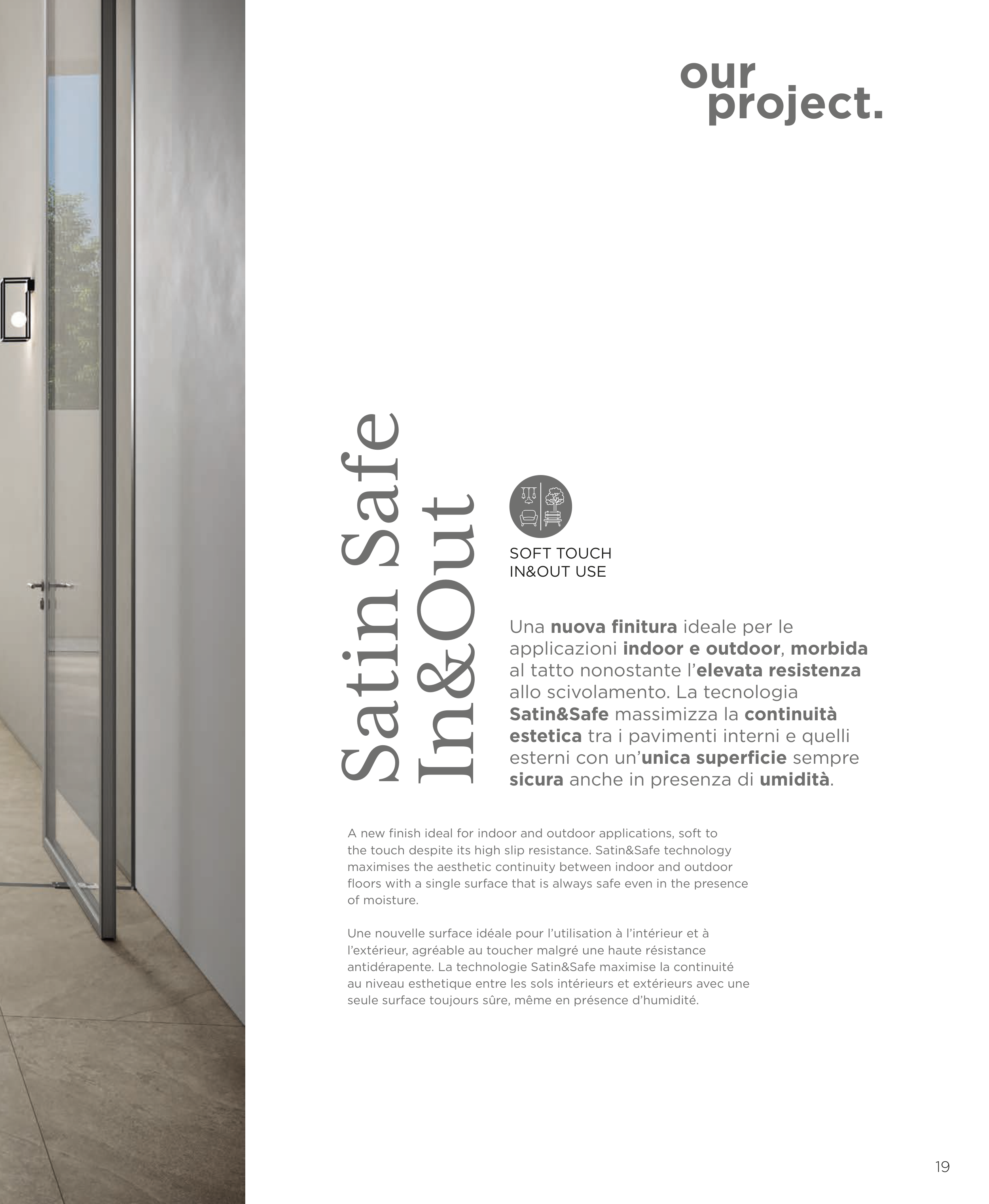 our project.

Satin Safe In&Out

SOFT TOUCH
IN&OUT USE

Una nuova finitura ideale per le applicazioni indoor e outdoor, morbida al tatto nonostante l'elevata resistenza allo scivolamento. La tecnologia Satin&Safe massimizza la continuità estetica tra i pavimenti interni e quelli esterni con un'unica superficie sempre sicura anche in presenza di umidità.

A new finish ideal for indoor and outdoor applications, soft to the touch despite its high slip resistance. Satin&Safe technology maximises the aesthetic continuity between indoor and outdoor floors with a single surface that is always safe even in the presence of moisture.

Une nouvelle surface idéale pour l'utilisation à l'intérieur et à l'extérieur, agréable au toucher malgré une haute résistance antidérapente. La technologie Satin&Safe maximise la continuité au niveau esthetique entre les sols intérieurs et extérieurs avec une seule surface toujours sûre, même en présence d'humidité.

19